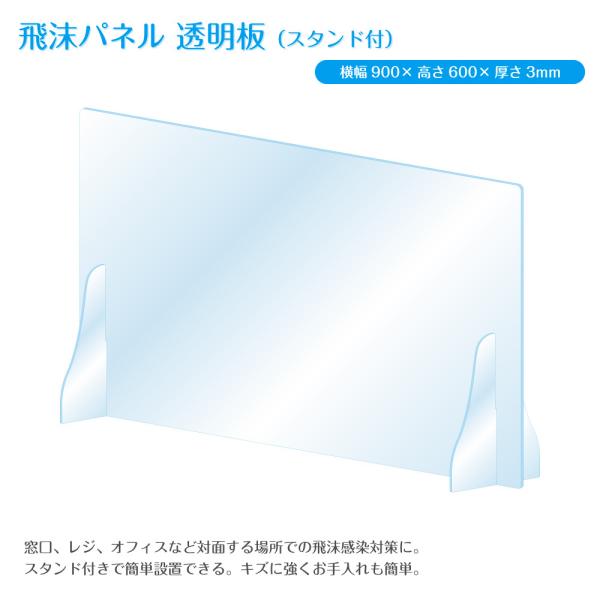 飛沫パネル 透明板（スタンド付）

横幅 900× 高さ 600× 厚さ 3mm

窓口、レジ、オフィスなど対面する場所での飛沫感染対策に。
スタンド付きで簡単設置できる。キズに強くお手入れも簡単。